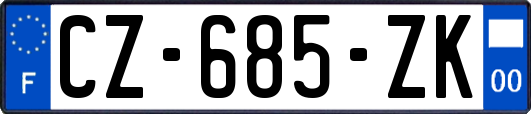 F
CZ-685-ZK
00